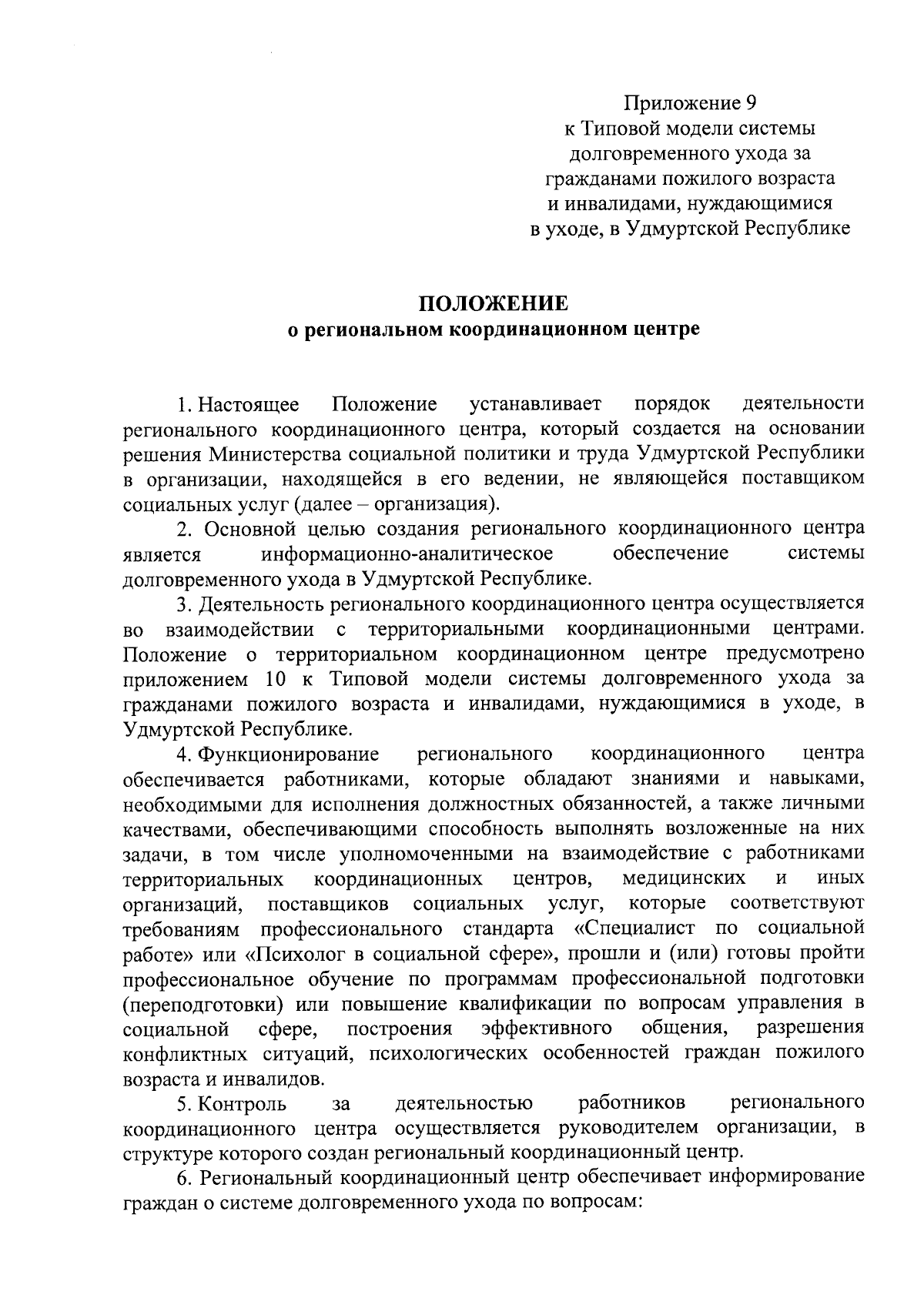 Приложение 9
к Типовой модели системы
долговременного ухода за
гражданами пожилого возраста
и инвалидами, нуждающимися
в уходе, в Удмуртской Республике

ПОЛОЖЕНИЕ
о региональном координационном центре

1. Настоящее Положение устанавливает порядок деятельности регионального координационного центра, который создается на основании решения Министерства социальной политики и труда Удмуртской Республики в организации, находящейся в его ведении, не являющейся поставщиком социальных услуг (далее – организация).

2. Основной целью создания регионального координационного центра является информационно-аналитическое обеспечение системы долговременного ухода в Удмуртской Республике.

3. Деятельность регионального координационного центра осуществляется во взаимодействии с территориальными координационными центрами. Положение о территориальном координационном центре предусмотрено приложением 10 к Типовой модели системы долговременного ухода за гражданами пожилого возраста и инвалидами, нуждающимися в уходе, в Удмуртской Республике.

4. Функционирование регионального координационного центра обеспечивается работниками, которые обладают знаниями и навыками, необходимыми для исполнения должностных обязанностей, а также личными качествами, обеспечивающими способность выполнять возложенные на них задачи, в том числе уполномоченными на взаимодействие с работниками территориальных координационных центров, медицинских и иных организаций, поставщиков социальных услуг, которые соответствуют требованиям профессионального стандарта «Специалист по социальной работе» или «Психолог в социальной сфере», прошли и (или) готовы пройти профессиональное обучение по программам профессиональной подготовки (переподготовки) или повышение квалификации по вопросам управления в социальной сфере, построения эффективного общения, разрешения конфликтных ситуаций, психологических особенностей граждан пожилого возраста и инвалидов.

5. Контроль за деятельностью работников регионального координационного центра осуществляется руководителем организации, в структуре которого создан региональный координационный центр.

6. Региональный координационный центр обеспечивает информирование граждан о системе долговременного ухода по вопросам: